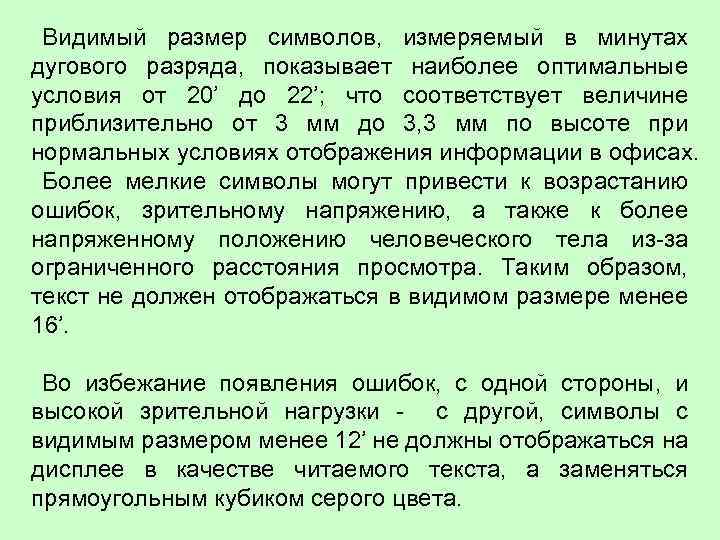 Видимый размер символов, измеряемый в минутах дугового разряда, показывает наиболее оптимальные условия от 20’ до 22’; что соответствует величине приблизительно от 3 мм до 3,3 мм по высоте при нормальных условиях отображения информации в офисах.

Более мелкие символы могут привести к возрастанию ошибок, зрительному напряжению, а также к более напряженному положению человеческого тела из-за ограниченного расстояния просмотра. Таким образом, текст не должен отображаться в видимом размере менее 16’.

Во избежание появления ошибок, с одной стороны, и высокой зрительной нагрузки - с другой, символы с видимым размером менее 12’ не должны отображаться на дисплее в качестве читаемого текста, а заменяться прямоугольным кубиком серого цвета.